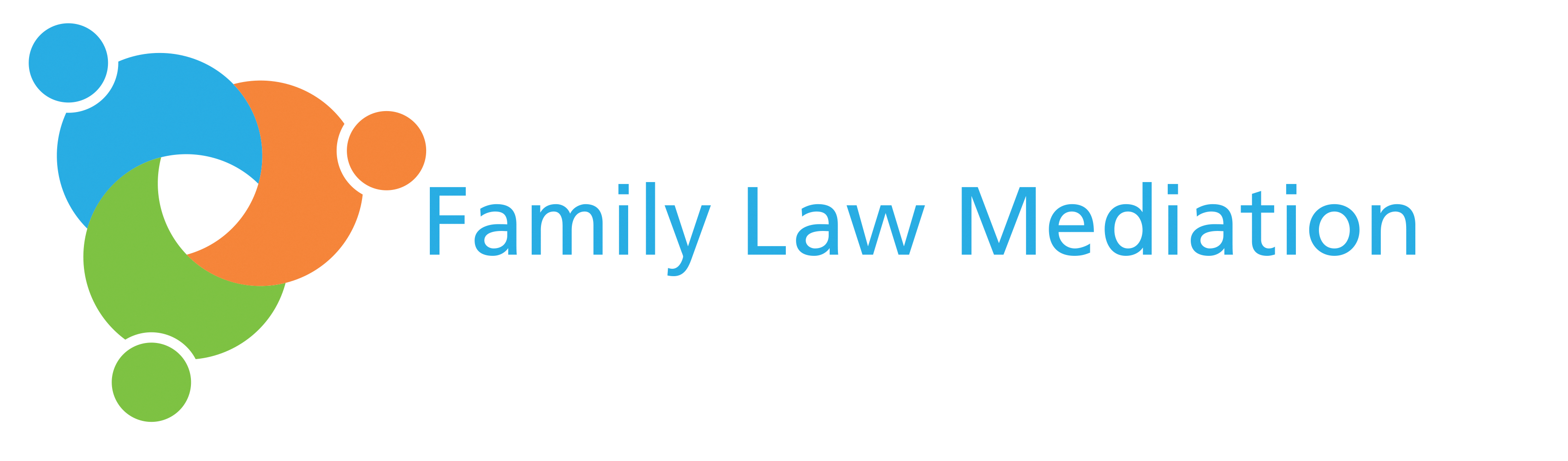 Family Law Mediation